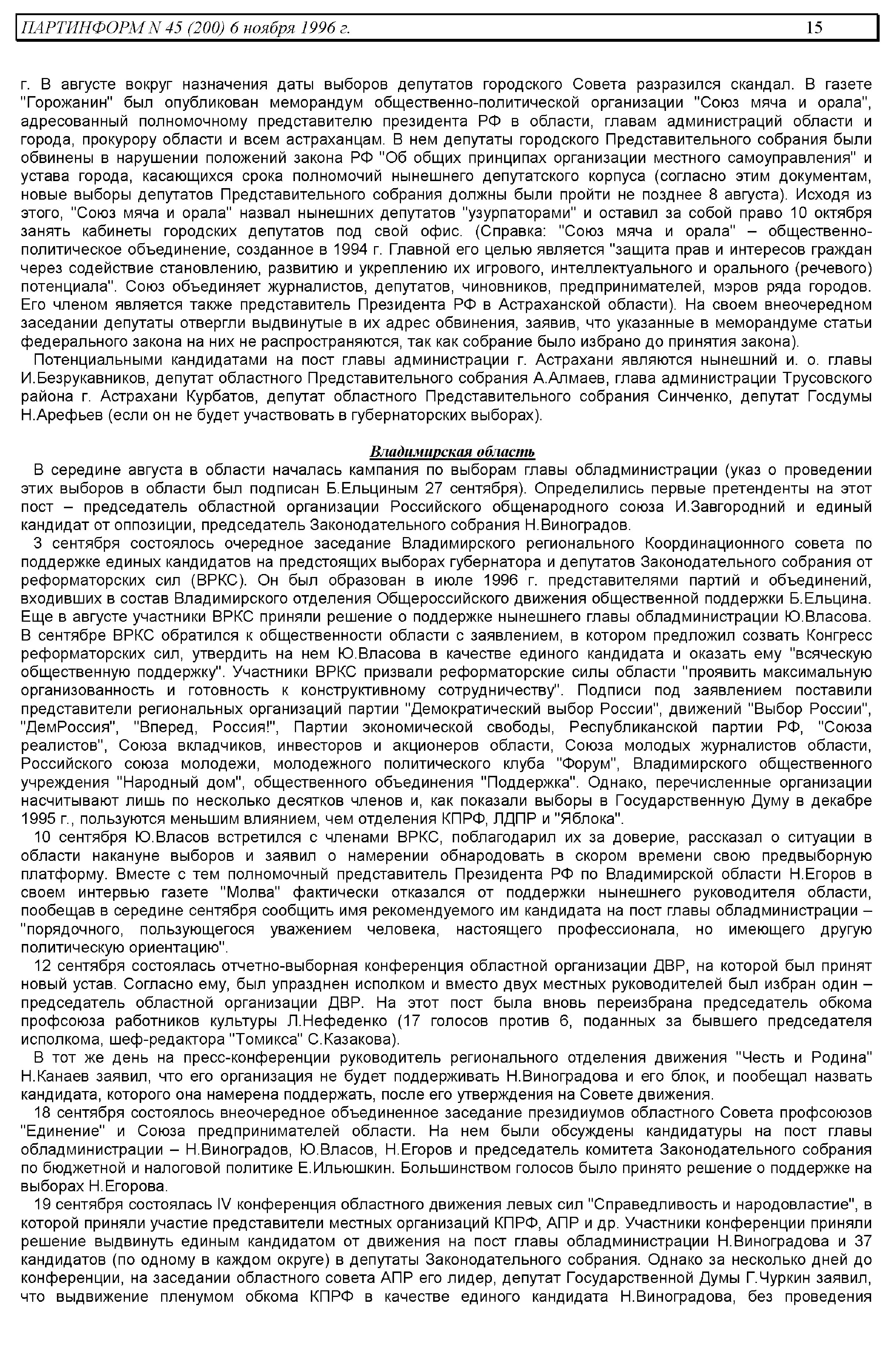 ПАРТИНФОРМ N 45 (200) 6 ноября 1996 г. 15

г. В августе вокруг назначения даты выборов депутатов городского Совета разразился скандал. В газете "Горожанин" был опубликован меморандум общественно-политической организации "Союз мяча и орала", адресованный полномочному представителю президента РФ в области, главам администраций области и города, прокурору области и всем астраханцам. В нем депутаты городского Представительного собрания были обвинены в нарушении положений закона РФ "Об общих принципах организации местного самоуправления" и устава города, касающихся срока полномочий нынешнего депутатского корпуса (согласно этим документам, новые выборы депутатов Представительного собрания должны были пройти не позднее 8 августа). Исходя из этого, "Союз мяча и орала" назвал нынешних депутатов "узурпаторами" и оставил за собой право 10 октября занять кабинеты городских депутатов под свой офис. (Справка: "Союз мяча и орала" – общественно-политическое объединение, созданное в 1994 г. Главной его целью является "защита прав и интересов граждан через содействие становлению, развитию и укреплению их игрового, интеллектуального и орального (речевого) потенциала". Союз объединяет журналистов, депутатов, чиновников, предпринимателей, мэров ряда городов. Его членом является также представитель Президента РФ в Астраханской области). На своем внеочередном заседании депутаты отвергли выдвинутые в их адрес обвинения, заявив, что указанные в меморандуме статьи федерального закона на них не распространяются, так как собрание было избрано до принятия закона).

Потенциальными кандидатами на пост главы администрации г. Астрахани являются нынешний и. о. главы И.Безрукавников, депутат областного Представительного собрания А.Алмаев, глава администрации Трусовского района г. Астрахани Курбатов, депутат областного Представительного собрания Синченко, депутат Госдумы Н.Арефьев (если он не будет участвовать в губернаторских выборах).

Владимирская область

В середине августа в области началась кампания по выборам главы обладминистрации (указ о проведении этих выборов в области был подписан Б.Ельциным 27 сентября). Определились первые претенденты на этот пост – председатель областной организации Российского общенародного союза И.Завгородний и единый кандидат от оппозиции, председатель Законодательного собрания Н.Виноградов.

3 сентября состоялось очередное заседание Владимирского регионального Координационного совета по поддержке единых кандидатов на предстоящих выборах губернатора и депутатов Законодательного собрания от реформаторских сил (ВРКС). Он был образован в июле 1996 г. представителями партий и объединений, входивших в состав Владимирского отделения Общероссийского движения общественной поддержки Б.Ельцина. Еще в августе участники ВРКС приняли решение о поддержке нынешнего главы обладминистрации Ю.Власова. В сентябре ВРКС обратился к общественности области с заявлением, в котором предложил созвать Конгресс реформаторских сил, утвердить на нем Ю.Власова в качестве единого кандидата и оказать ему "всяческую общественную поддержку". Участники ВРКС призвали реформаторские силы области "проявить максимальную организованность и готовность к конструктивному сотрудничеству". Подписи под заявлением поставили представители региональных организаций партии "Демократический выбор России", движений "Выбор России", "ДемРоссия", "Вперед, Россия!", Партии экономической свободы, Республиканской партии РФ, "Союза реалистов", Союза вкладчиков, инвесторов и акционеров области, Союза молодых журналистов области, Российского союза молодежи, молодежного политического клуба "Форум", Владимирского общественного учреждения "Народный дом", общественного объединения "Поддержка". Однако, перечисленные организации насчитывают лишь по несколько десятков членов и, как показали выборы в Государственную Думу в декабре 1995 г., пользуются меньшим влиянием, чем отделения КПРФ, ЛДПР и "Яблока".

10 сентября Ю.Власов встретился с членами ВРКС, поблагодарил их за доверие, рассказал о ситуации в области накануне выборов и заявил о намерении обнародовать в скором времени свою предвыборную платформу. Вместе с тем полномочный представитель Президента РФ по Владимирской области Н.Егоров в своем интервью газете "Молва" фактически отказался от поддержки нынешнего руководителя области, пообещав в середине сентября сообщить имя рекомендуемого им кандидата на пост главы обладминистрации – "порядочного, пользующегося уважением человека, настоящего профессионала, но имеющего другую политическую ориентацию".

12 сентября состоялась отчетно-выборная конференция областной организации ДВР, на которой был принят новый устав. Согласно ему, был упразднен исполком и вместо двух местных руководителей был избран один – председатель областной организации ДВР. На этот пост была вновь переизбрана председатель обкома профсоюза работников культуры Л.Нефеденко (17 голосов против 6, поданных за бывшего председателя исполкома, шеф-редактора "Томикса" С.Казакова).

В тот же день на пресс-конференции руководитель регионального отделения движения "Честь и Родина" Н.Канаев заявил, что его организация не будет поддерживать Н.Виноградова и его блок, и пообещал назвать кандидата, которого она намерена поддержать, после его утверждения на Совете движения.

18 сентября состоялось внеочередное объединенное заседание президиумов областного Совета профсоюзов "Единение" и Союза предпринимателей области. На нем были обсуждены кандидатуры на пост главы обладминистрации – Н.Виноградов, Ю.Власов, Н.Егоров и председатель комитета Законодательного собрания по бюджетной и налоговой политике Е.Ильюшкин. Большинством голосов было принято решение о поддержке на выборах Н.Егорова.

19 сентября состоялась IV конференция областного движения левых сил "Справедливость и народовластие", в которой приняли участие представители местных организаций КПРФ, АПР и др. Участники конференции приняли решение выдвинуть единым кандидатом от движения на пост главы обладминистрации Н.Виноградова и 37 кандидатов (по одному в каждом округе) в депутаты Законодательного собрания. Однако за несколько дней до конференции, на заседании областного совета АПР его лидер, депутат Государственной Думы Г.Чуркин заявил, что выдвижение пленумом обкома КПРФ в качестве единого кандидата Н.Виноградова, без проведения